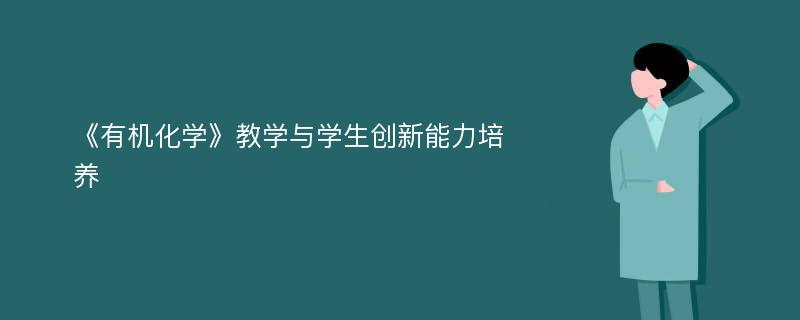 《有机化学》教学与学生创新能力培养